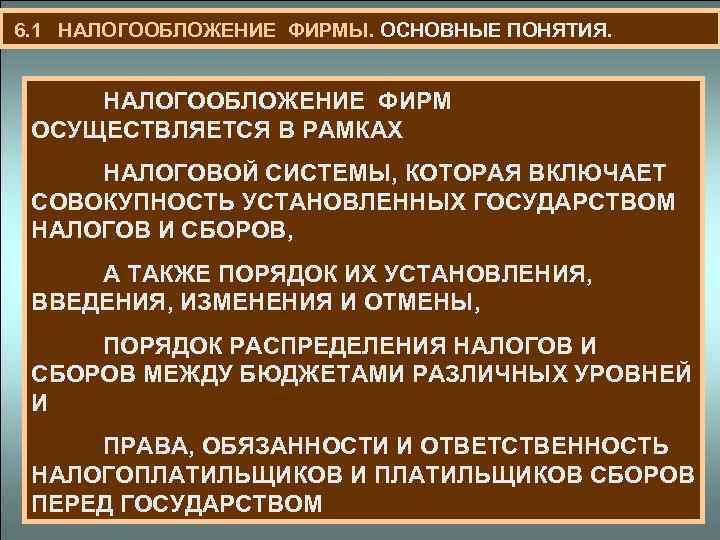 6.1 НАЛОГООБЛОЖЕНИЕ ФИРМЫ. ОСНОВНЫЕ ПОНЯТИЯ.

НАЛОГООБЛОЖЕНИЕ ФИРМ ОСУЩЕСТВЛЯЕТСЯ В РАМКАХ

НАЛОГОВОЙ СИСТЕМЫ, КОТОРАЯ ВКЛЮЧАЕТ СОВОКУПНОСТЬ УСТАНОВЛЕННЫХ ГОСУДАРСТВОМ НАЛОГОВ И СБОРОВ,

А ТАКЖЕ ПОРЯДОК ИХ УСТАНОВЛЕНИЯ, ВВЕДЕНИЯ, ИЗМЕНЕНИЯ И ОТМЕНЫ,

ПОРЯДОК РАСПРЕДЕЛЕНИЯ НАЛОГОВ И СБОРОВ МЕЖДУ БЮДЖЕТАМИ РАЗЛИЧНЫХ УРОВНЕЙ И

ПРАВА, ОБЯЗАННОСТИ И ОТВЕТСТВЕННОСТЬ НАЛОГОПЛАТИЛЬЩИКОВ И ПЛАТИЛЬЩИКОВ СБОРОВ ПЕРЕД ГОСУДАРСТВОМ